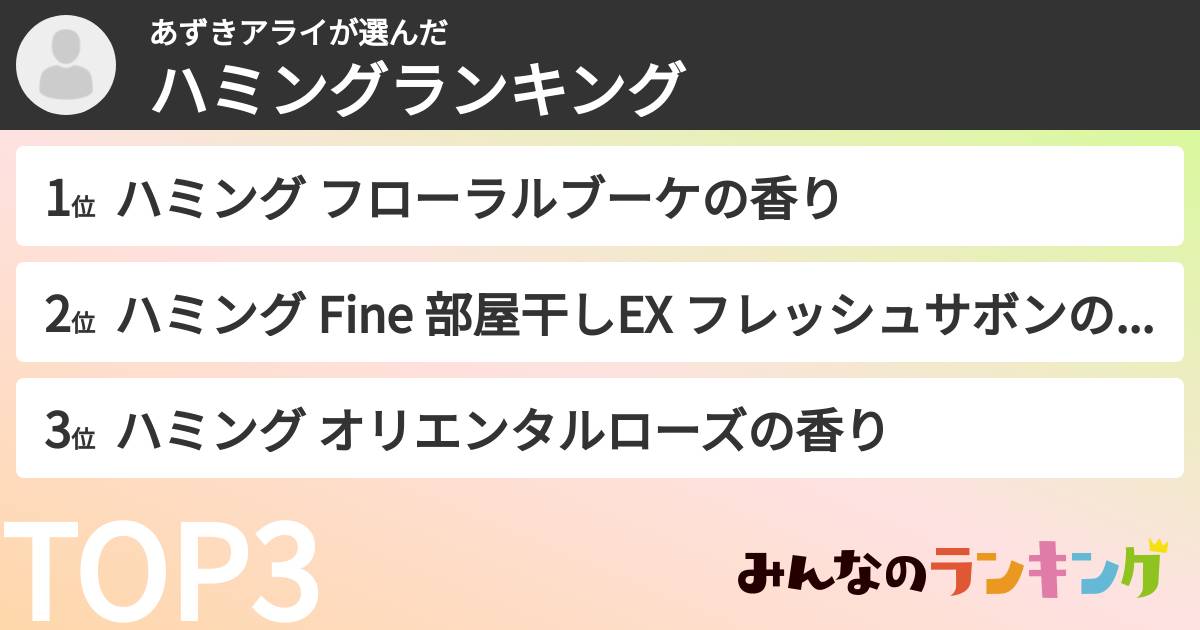 あずきアライが選んだ
ハミングランキング

1位 ハミング フローラルブーケの香り

2位 ハミング Fine 部屋干しEX フレッシュサボンの...

3位 ハミング オリエンタルローズの香り

TOP3

みんなのランキング